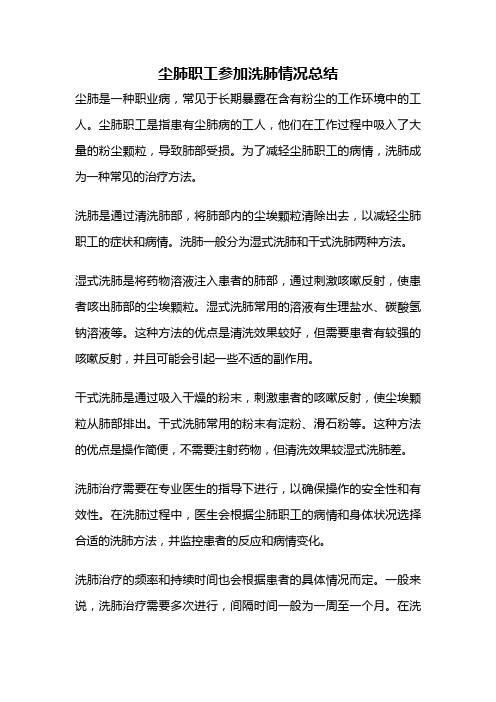 尘肺职工参加洗肺情况总结

尘肺是一种职业病，常见于长期暴露在含有粉尘的工作环境中的工人。尘肺职工是指患有尘肺病的工人，他们在工作过程中吸入了大量的粉尘颗粒，导致肺部受损。为了减轻尘肺职工的病情，洗肺成为一种常见的治疗方法。

洗肺是通过清洗肺部，将肺部内的尘埃颗粒清除出去，以减轻尘肺职工的症状和病情。洗肺一般分为湿式洗肺和干式洗肺两种方法。

湿式洗肺是将药物溶液注入患者的肺部，通过刺激咳嗽反射，使患者咳出肺部的尘埃颗粒。湿式洗肺常用的溶液有生理盐水、碳酸氢钠溶液等。这种方法的优点是清洗效果较好，但需要患者有较强的咳嗽反射，并且可能会引起一些不适的副作用。

干式洗肺是通过吸入干燥的粉末，刺激患者的咳嗽反射，使尘埃颗粒从肺部排出。干式洗肺常用的粉末有淀粉、滑石粉等。这种方法的优点是操作简便，不需要注射药物，但清洗效果较湿式洗肺差。

洗肺治疗需要在专业医生的指导下进行，以确保操作的安全性和有效性。在洗肺过程中，医生会根据尘肺职工的病情和身体状况选择合适的洗肺方法，并监控患者的反应和病情变化。

洗肺治疗的频率和持续时间也会根据患者的具体情况而定。一般来说，洗肺治疗需要多次进行，间隔时间一般为一周至一个月。在洗